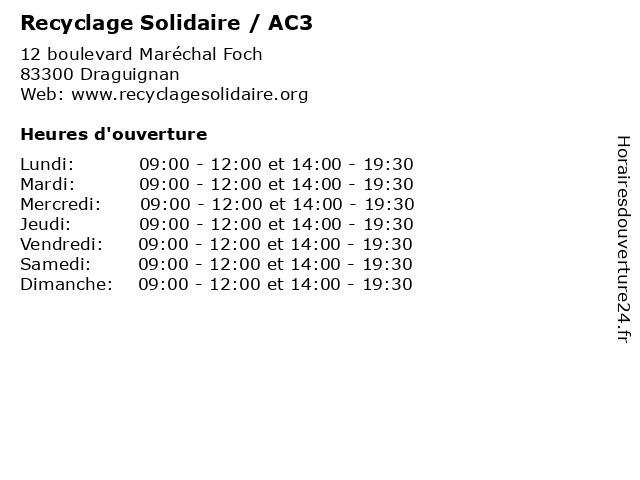 Recyclage Solidaire / AC3

12 boulevard Maréchal Foch
83300 Draguignan
Web: www.recyclagesolidaire.org

Heures d'ouverture

| | |
|---|---|
| Lundi: | 09:00 - 12:00 et 14:00 - 19:30 |
| Mardi: | 09:00 - 12:00 et 14:00 - 19:30 |
| Mercredi: | 09:00 - 12:00 et 14:00 - 19:30 |
| Jeudi: | 09:00 - 12:00 et 14:00 - 19:30 |
| Vendredi: | 09:00 - 12:00 et 14:00 - 19:30 |
| Samedi: | 09:00 - 12:00 et 14:00 - 19:30 |
| Dimanche: | 09:00 - 12:00 et 14:00 - 19:30 |

Horairesdouverture24.fr